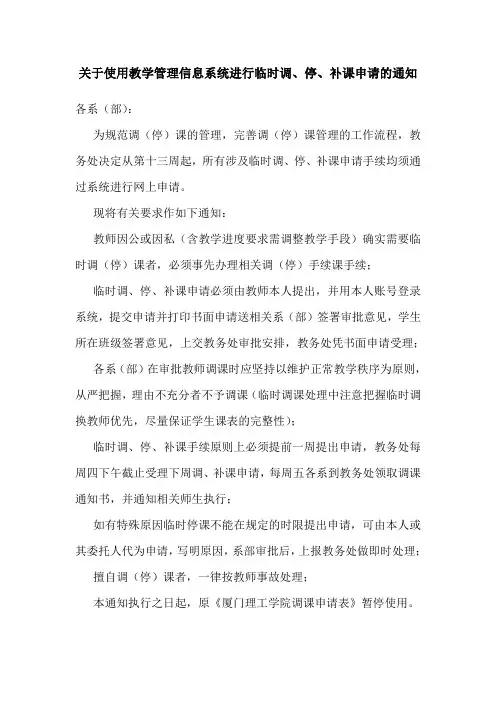 关于使用教学管理信息系统进行临时调、停、补课申请的通知

各系（部）：

为规范调（停）课的管理，完善调（停）课管理的工作流程，教务处决定从第十三周起，所有涉及临时调、停、补课申请手续均须通过系统进行网上申请。

现将有关要求作如下通知：

教师因公或因私（含教学进度要求需调整教学手段）确实需要临时调（停）课者，必须事先办理相关调（停）手续课手续；

临时调、停、补课申请必须由教师本人提出，并用本人账号登录系统，提交申请并打印书面申请送相关系（部）签署审批意见，学生所在班级签署意见，上交教务处审批安排，教务处凭书面申请受理；

各系（部）在审批教师调课时应坚持以维护正常教学秩序为原则，从严把握，理由不充分者不予调课（临时调课处理中注意把握临时调换教师优先，尽量保证学生课表的完整性）；

临时调、停、补课手续原则上必须提前一周提出申请，教务处每周四下午截止受理下周调、补课申请，每周五各系到教务处领取调课通知书，并通知相关师生执行；

如有特殊原因临时停课不能在规定的时限提出申请，可由本人或其委托人代为申请，写明原因，系部审批后，上报教务处做即时处理；

擅自调（停）课者，一律按教师事故处理；

本通知执行之日起，原《厦门理工学院调课申请表》暂停使用。